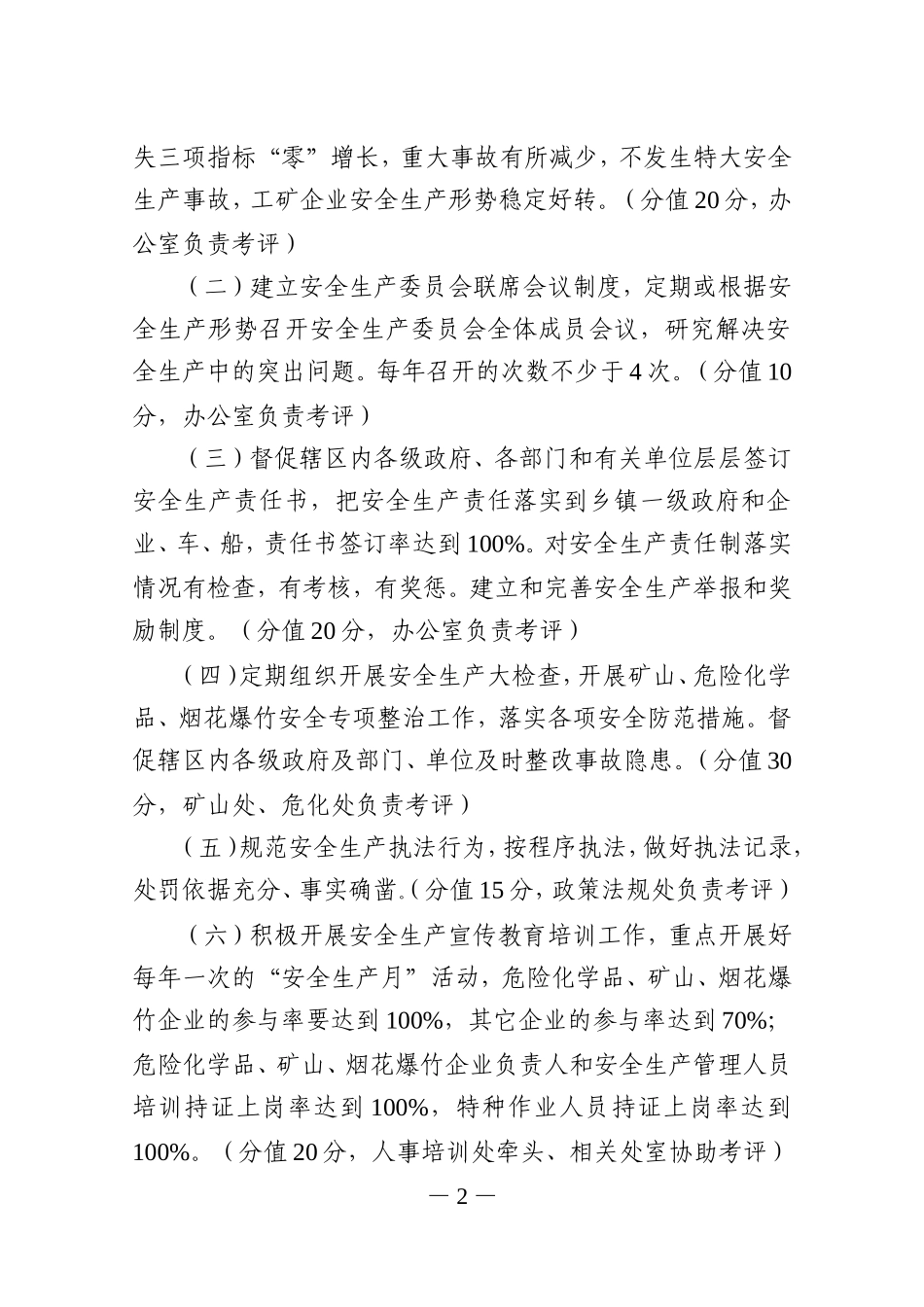 失三项指标“零”增长，重大事故有所减少，不发生特大安全生产事故，工矿企业安全生产形势稳定好转。（分值20分，办公室负责考评）

（二）建立安全生产委员会联席会议制度，定期或根据安全生产形势召开安全生产委员会全体成员会议，研究解决安全生产中的突出问题。每年召开的次数不少于4次。（分值10分，办公室负责考评）

（三）督促辖区内各级政府、各部门和有关单位层层签订安全生产责任书，把安全生产责任落实到乡镇一级政府和企业、车、船，责任书签订率达到100%。对安全生产责任制落实情况有检查，有考核，有奖惩。建立和完善安全生产举报和奖励制度。（分值20分，办公室负责考评）

（四）定期组织开展安全生产大检查，开展矿山、危险化学品、烟花爆竹安全专项整治工作，落实各项安全防范措施。督促辖区内各级政府及部门、单位及时整改事故隐患。（分值30分，矿山处、危化处负责考评）

（五）规范安全生产执法行为，按程序执法，做好执法记录，处罚依据充分、事实确凿。（分值15分，政策法规处负责考评）

（六）积极开展安全生产宣传教育培训工作，重点开展好每年一次的“安全生产月”活动，危险化学品、矿山、烟花爆竹企业的参与率要达到100%，其它企业的参与率达到70%；危险化学品、矿山、烟花爆竹企业负责人和安全生产管理人员培训持证上岗率达到100%，特种作业人员持证上岗率达到100%。（分值20分，人事培训处牵头、相关处室协助考评）

— 2 —